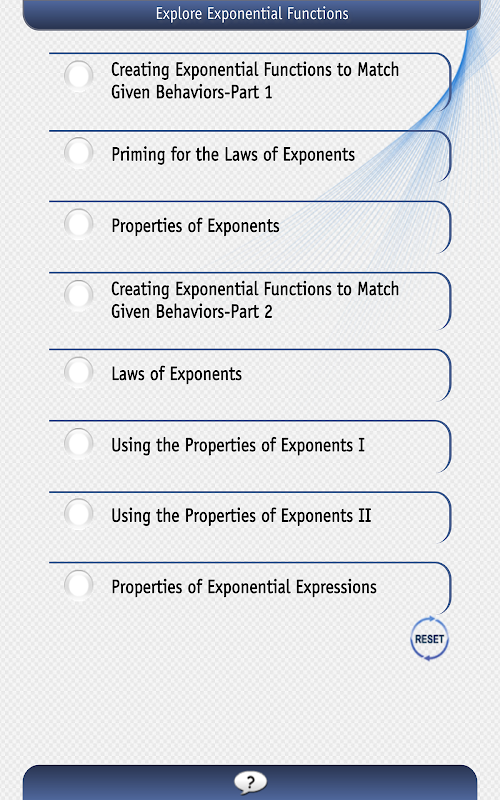 Explore Exponential Functions

Creating Exponential Functions to Match Given Behaviors-Part 1

Priming for the Laws of Exponents

Properties of Exponents

Creating Exponential Functions to Match Given Behaviors-Part 2

Laws of Exponents

Using the Properties of Exponents I

Using the Properties of Exponents II

Properties of Exponential Expressions

RESET

?